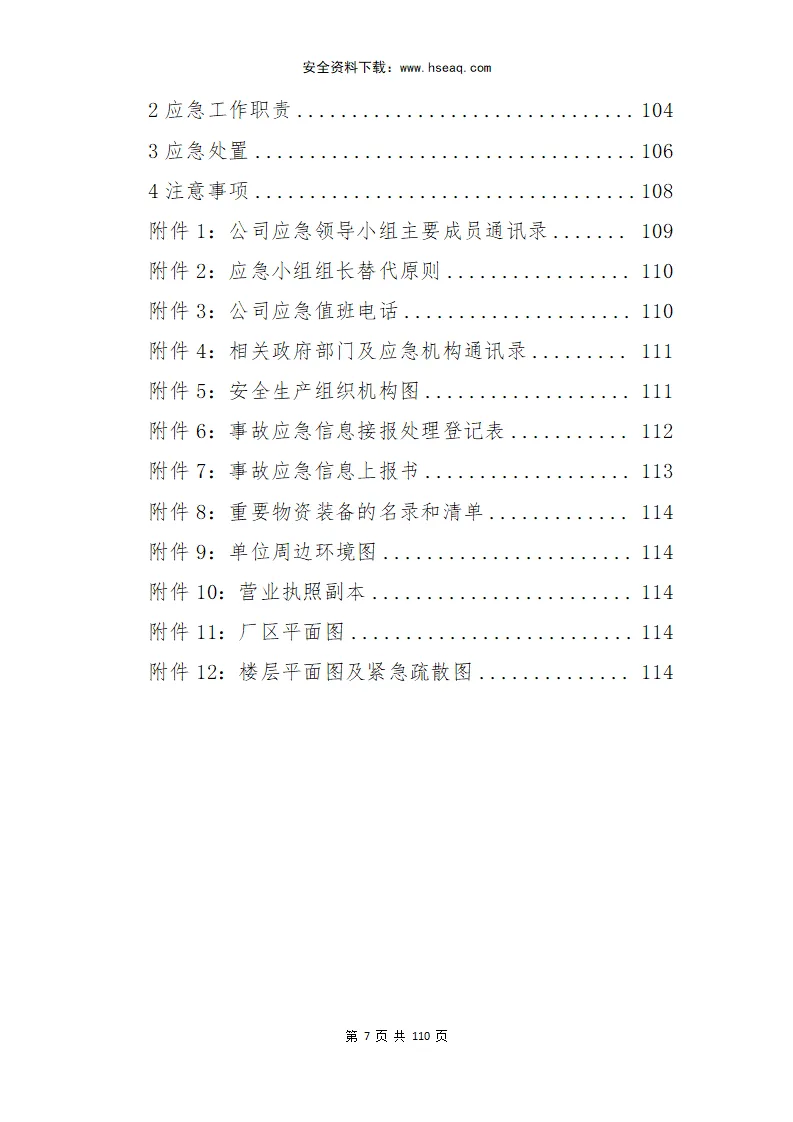 安全资料下载：www.hseaq.com

2应急工作职责 104

3应急处置 106

4注意事项 108

附件1：公司应急领导小组主要成员通讯录 109

附件2：应急小组组长替代原则 110

附件3：公司应急值班电话 110

附件4：相关政府部门及应急机构通讯录 111

附件5：安全生产组织机构图 111

附件6：事故应急信息接报处理登记表 112

附件7：事故应急信息上报书 113

附件8：重要物资装备的名录和清单 114

附件9：单位周边环境图 114

附件10：营业执照副本 114

附件11：厂区平面图 114

附件12：楼层平面图及紧急疏散图 114

第7页 共110页